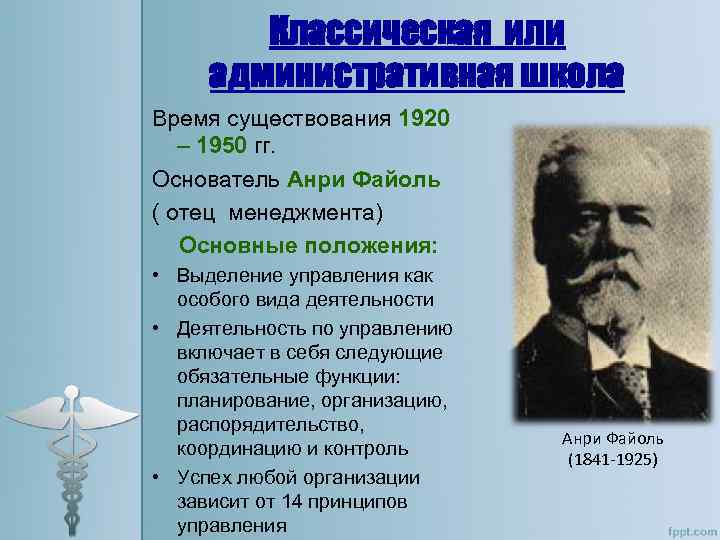 Классическая или административная школа

Время существования 1920 – 1950 гг.

Основатель Анри Файоль

( отец менеджмента)

Основные положения:

• Выделение управления как особого вида деятельности
• Деятельность по управлению включает в себя следующие обязательные функции: планирование, организацию, распорядительство, координацию и контроль
• Успех любой организации зависит от 14 принципов управления

Анри Файоль
(1841-1925)

fppt.com